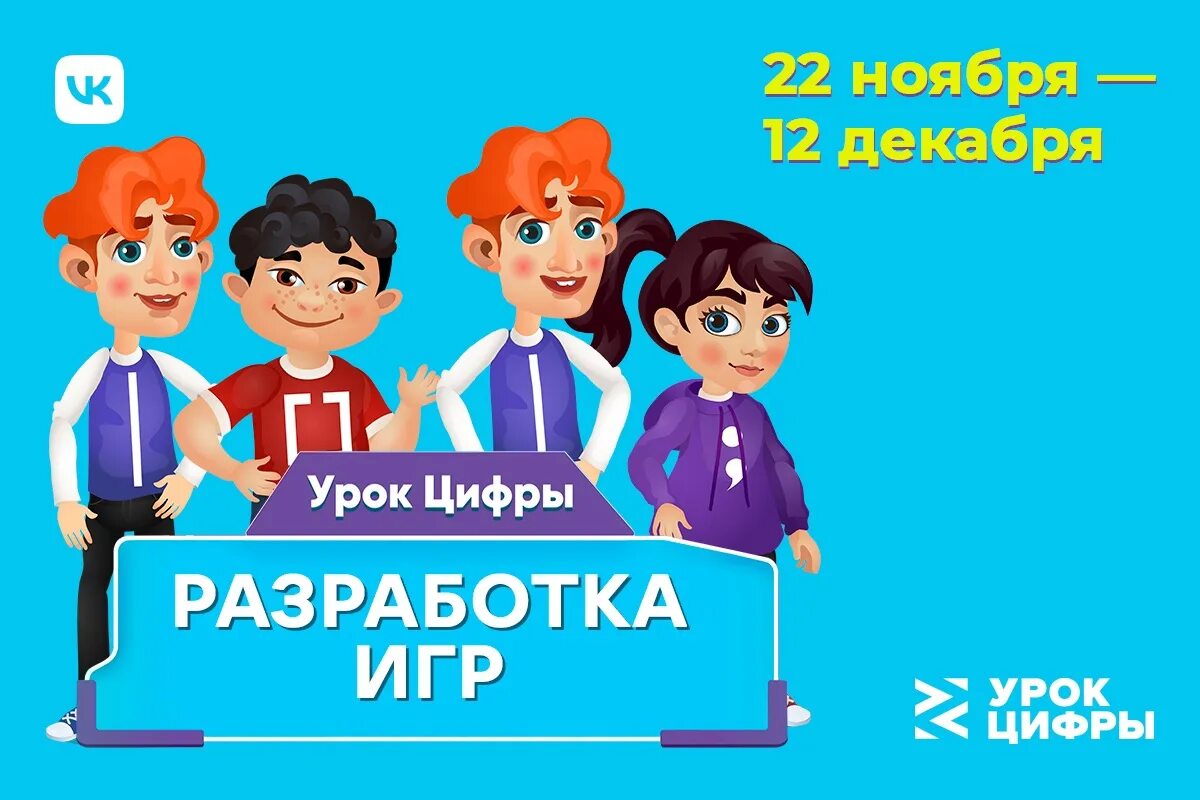 VK

22 ноября — 12 декабря

Урок Цифры

РАЗРАБОТКА ИГР

УРОК ЦИФРЫ